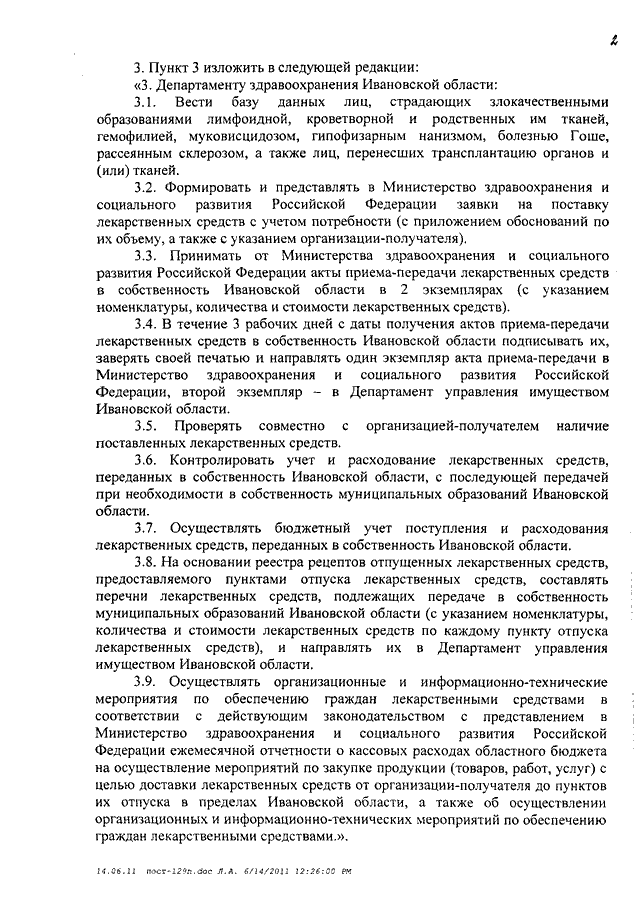 2

3. Пункт 3 изложить в следующей редакции:

«3. Департаменту здравоохранения Ивановской области:

3.1. Вести базу данных лиц, страдающих злокачественными образованиями лимфоидной, кроветворной и родственных им тканей, гемофилией, муковисцидозом, гипофизарным нанизмом, болезнью Гоше, рассеянным склерозом, а также лиц, перенесших трансплантацию органов и (или) тканей.

3.2. Формировать и представлять в Министерство здравоохранения и социального развития Российской Федерации заявки на поставку лекарственных средств с учетом потребности (с приложением обоснований по их объему, а также с указанием организации-получателя).

3.3. Принимать от Министерства здравоохранения и социального развития Российской Федерации акты приема-передачи лекарственных средств в собственность Ивановской области в 2 экземплярах (с указанием номенклатуры, количества и стоимости лекарственных средств).

3.4. В течение 3 рабочих дней с даты получения актов приема-передачи лекарственных средств в собственность Ивановской области подписывать их, заверять своей печатью и направлять один экземпляр акта приема-передачи в Министерство здравоохранения и социального развития Российской Федерации, второй экземпляр – в Департамент управления имуществом Ивановской области.

3.5. Проверять совместно с организацией-получателем наличие поставленных лекарственных средств.

3.6. Контролировать учет и расходование лекарственных средств, переданных в собственность Ивановской области, с последующей передачей при необходимости в собственность муниципальных образований Ивановской области.

3.7. Осуществлять бюджетный учет поступления и расходования лекарственных средств, переданных в собственность Ивановской области.

3.8. На основании реестра рецептов отпущенных лекарственных средств, предоставляемого пунктами отпуска лекарственных средств, составлять перечни лекарственных средств, подлежащих передаче в собственность муниципальных образований Ивановской области (с указанием номенклатуры, количества и стоимости лекарственных средств по каждому пункту отпуска лекарственных средств), и направлять их в Департамент управления имуществом Ивановской области.

3.9. Осуществлять организационные и информационно-технические мероприятия по обеспечению граждан лекарственными средствами в соответствии с действующим законодательством с представлением в Министерство здравоохранения и социального развития Российской Федерации ежемесячной отчетности о кассовых расходах областного бюджета на осуществление мероприятий по закупке продукции (товаров, работ, услуг) с целью доставки лекарственных средств от организации-получателя до пунктов их отпуска в пределах Ивановской области, а также об осуществлении организационных и информационно-технических мероприятий по обеспечению граждан лекарственными средствами.».

14.06.11 пост-129п.doc Л.А. 6/14/2011 12:26:00 PM